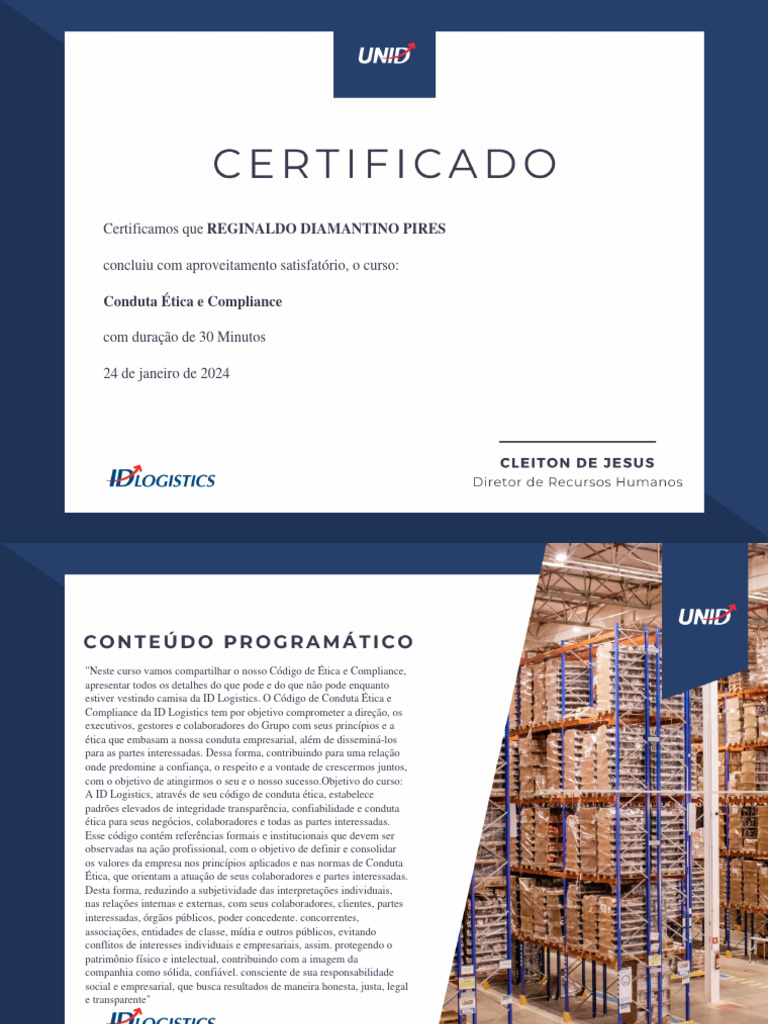 UNID

CERTIFICADO

Certificamos que REGINALDO DIAMANTINO PIRES

concluiu com aproveitamento satisfatório, o curso:

Conduta Ética e Compliance

com duração de 30 Minutos

24 de janeiro de 2024

ID LOGISTICS

CLEITON DE JESUS
Diretor de Recursos Humanos

UNID

CONTEÚDO PROGRAMÁTICO

"Neste curso vamos compartilhar o nosso Código de Ética e Compliance, apresentar todos os detalhes do que pode e do que não pode enquanto estiver vestindo camisa da ID Logistics. O Código de Conduta Ética e Compliance da ID Logistics tem por objetivo comprometer a direção, os executivos, gestores e colaboradores do Grupo com seus princípios e a ética que embasam a nossa conduta empresarial, além de disseminá-los para as partes interessadas. Dessa forma, contribuindo para uma relação onde predomine a confiança, o respeito e a vontade de crescermos juntos, com o objetivo de atingirmos o seu e o nosso sucesso.Objetivo do curso: A ID Logistics, através de seu código de conduta ética, estabelece padrões elevados de integridade transparência, confiabilidade e conduta ética para seus negócios, colaboradores e todas as partes interessadas. Esse código contém referências formais e institucionais que devem ser observadas na ação profissional, com o objetivo de definir e consolidar os valores da empresa nos princípios aplicados e nas normas de Conduta Ética, que orientam a atuação de seus colaboradores e partes interessadas. Desta forma, reduzindo a subjetividade das interpretações individuais, nas relações internas e externas, com seus colaboradores, clientes, partes interessadas, órgãos públicos, poder concedente. concorrentes, associações, entidades de classe, mídia e outros públicos, evitando conflitos de interesses individuais e empresariais, assim. protegendo o patrimônio físico e intelectual, contribuindo com a imagem da companhia como sólida, confiável. consciente de sua responsabilidade social e empresarial, que busca resultados de maneira honesta, justa, legal e transparente"

ID LOGISTICS